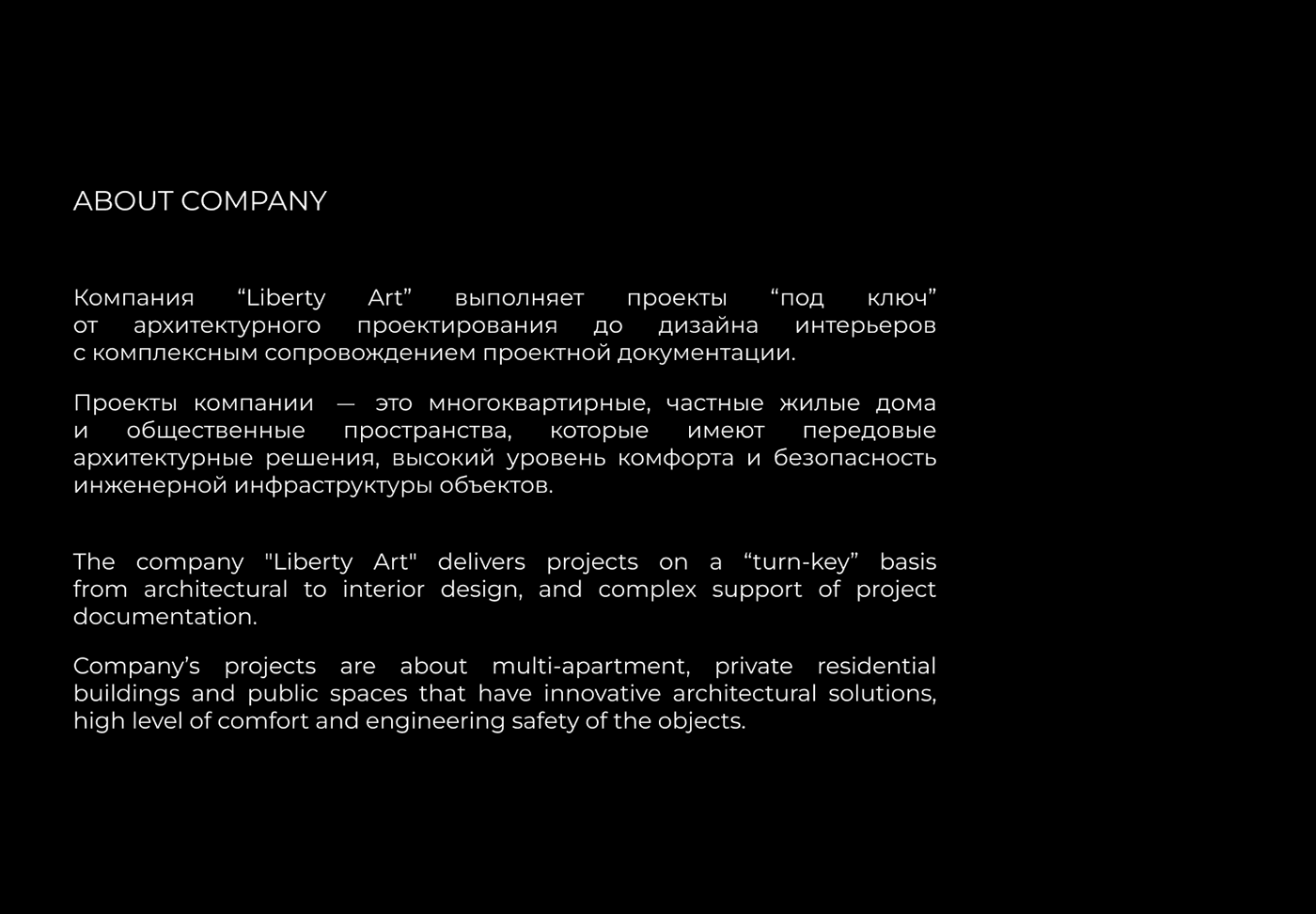 ABOUT COMPANY

Компания “Liberty Art” выполняет проекты “под ключ” от архитектурного проектирования до дизайна интерьеров с комплексным сопровождением проектной документации.

Проекты компании — это многоквартирные, частные жилые дома и общественные пространства, которые имеют передовые архитектурные решения, высокий уровень комфорта и безопасность инженерной инфраструктуры объектов.

The company "Liberty Art" delivers projects on a “turn-key” basis from architectural to interior design, and complex support of project documentation.

Company’s projects are about multi-apartment, private residential buildings and public spaces that have innovative architectural solutions, high level of comfort and engineering safety of the objects.